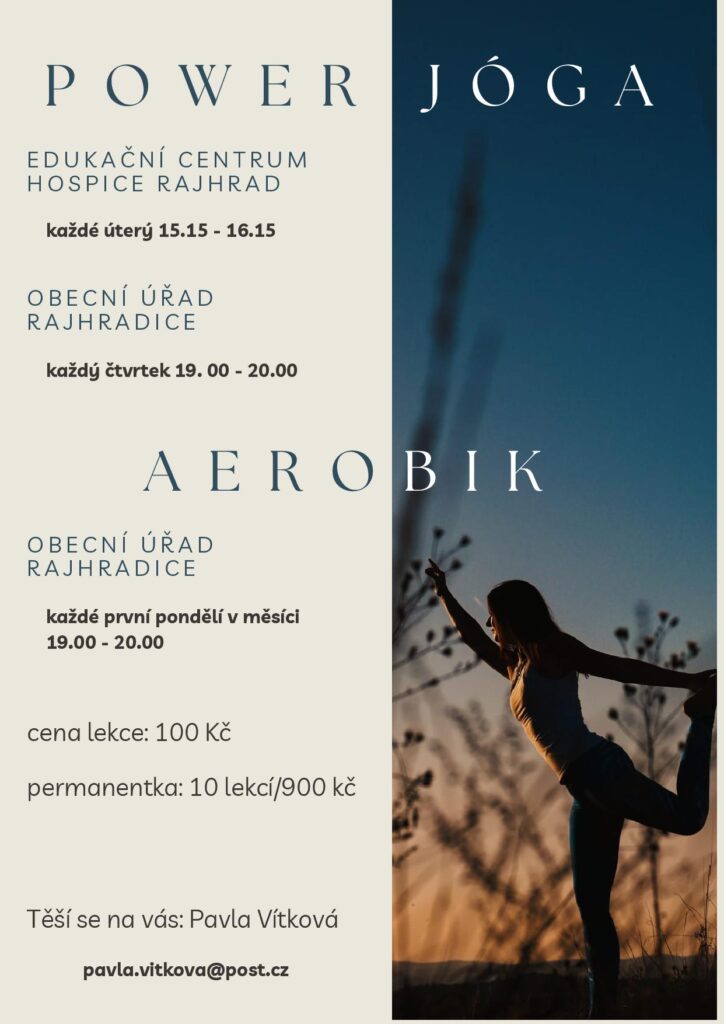 POWER JÓGA

EDUKAČNÍ CENTRUM
HOSPICE RAJHRAD

každé úterý 15.15 - 16.15

OBECNÍ ÚŘAD
RAJHRADICE

každý čtvrtek 19. 00 - 20.00

AEROBIK

OBECNÍ ÚŘAD
RAJHRADICE

každé první pondělí v měsíci
19.00 - 20.00

cena lekce: 100 Kč

permanentka: 10 lekcí/900 kč

Těší se na vás: Pavla Vítková

pavla.vitkova@post.cz